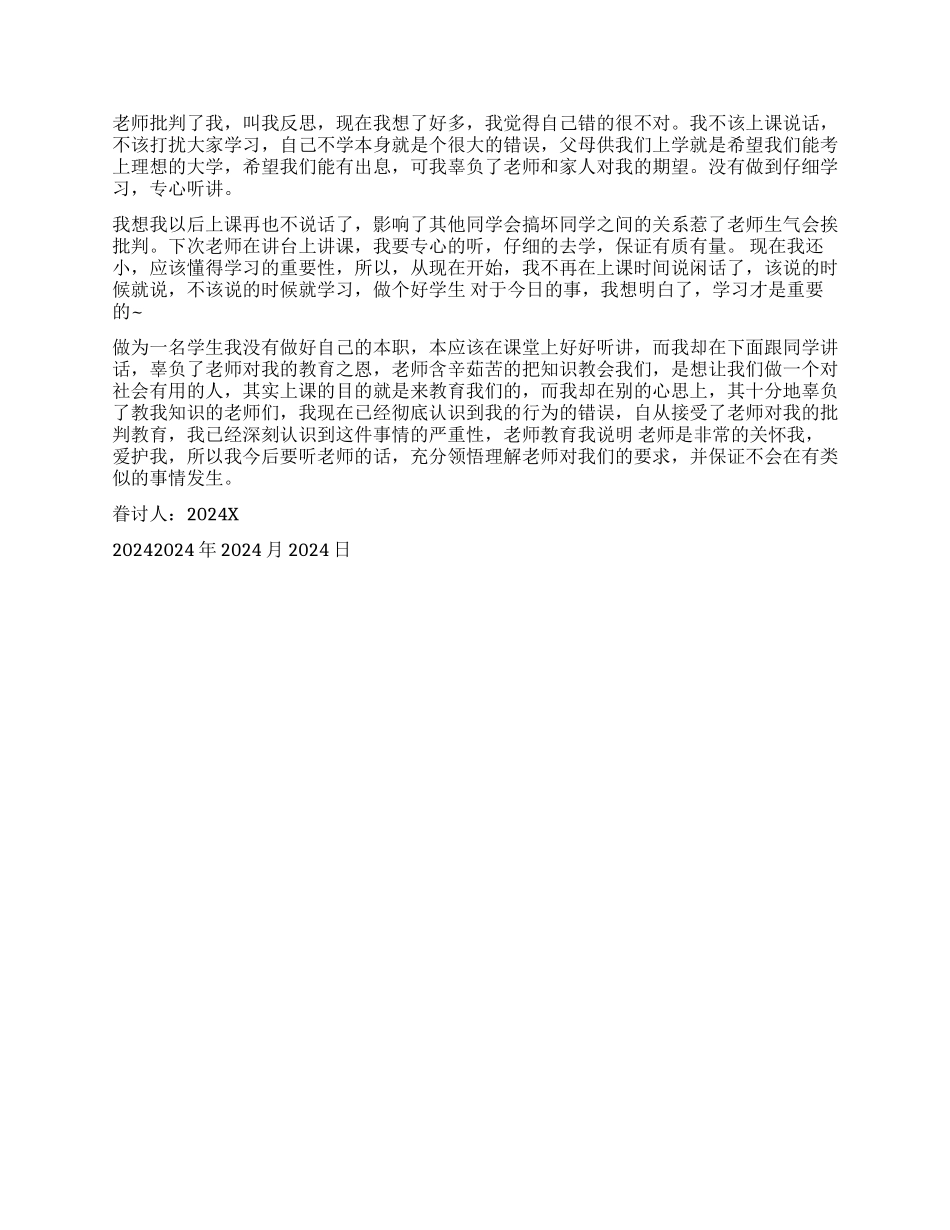 老师批判了我，叫我反思，现在我想了好多，我觉得自己错的很不对。我不该上课说话，不该打扰大家学习，自己不学本身就是个很大的错误，父母供我们上学就是希望我们能考上理想的大学，希望我们能有出息，可我辜负了老师和家人对我的期望。没有做到仔细学习，专心听讲。

我想我以后上课再也不说话了，影响了其他同学会搞坏同学之间的关系惹了老师生气会挨批判。下次老师在讲台上讲课，我要专心的听，仔细的去学，保证有质有量。 现在我还小，应该懂得学习的重要性，所以，从现在开始，我不再在上课时间说闲话了，该说的时候就说，不该说的时候就学习，做个好学生 对于今日的事，我想明白了，学习才是重要的~

做为一名学生我没有做好自己的本职，本应该在课堂上好好听讲，而我却在下面跟同学讲话，辜负了老师对我的教育之恩，老师含辛茹苦的把知识教会我们，是想让我们做一个对社会有用的人，其实上课的目的就是来教育我们的，而我却在别的心思上，其十分地辜负了教我知识的老师们，我现在已经彻底认识到我的行为的错误，自从接受了老师对我的批判教育，我已经深刻认识到这件事情的严重性，老师教育我说明 老师是非常的关怀我，爱护我，所以我今后要听老师的话，充分领悟理解老师对我们的要求，并保证不会在有类似的事情发生。

眷讨人：2024X

20242024 年 2024 月 2024 日